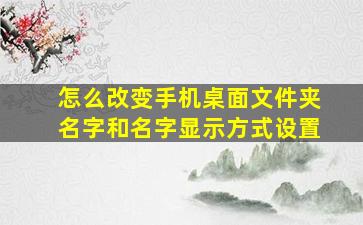 怎么改变手机桌面文件夹名字和名字显示方式设置